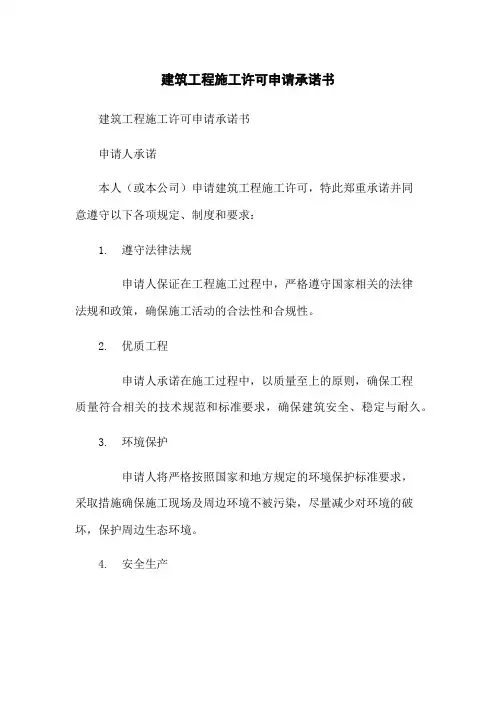 建筑工程施工许可申请承诺书

建筑工程施工许可申请承诺书

申请人承诺

本人（或本公司）申请建筑工程施工许可，特此郑重承诺并同意遵守以下各项规定、制度和要求：

1. 遵守法律法规

申请人保证在工程施工过程中，严格遵守国家相关的法律法规和政策，确保施工活动的合法性和合规性。

2. 优质工程

申请人承诺在施工过程中，以质量至上的原则，确保工程质量符合相关的技术规范和标准要求，确保建筑安全、稳定与耐久。

3. 环境保护

申请人将严格按照国家和地方规定的环境保护标准要求，采取措施确保施工现场及周边环境不被污染，尽量减少对环境的破坏，保护周边生态环境。

4. 安全生产